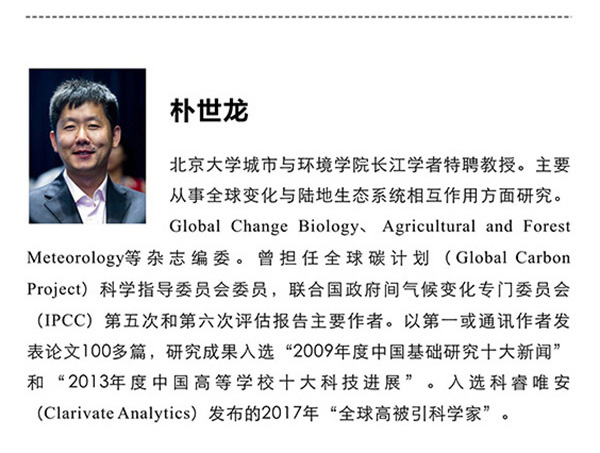 朴世龙

北京大学城市与环境学院长江学者特聘教授。主要从事全球变化与陆地生态系统相互作用方面研究。Global Change Biology、Agricultural and Forest Meteorology等杂志编委。曾担任全球碳计划（Global Carbon Project）科学指导委员会委员，联合国政府间气候变化专门委员会（IPCC）第五次和第六次评估报告主要作者。以第一或通讯作者发表论文100多篇，研究成果入选“2009年度中国基础研究十大新闻”和“2013年度中国高等学校十大科技进展”。入选科睿唯安（Clarivate Analytics）发布的2017年“全球高被引科学家”。